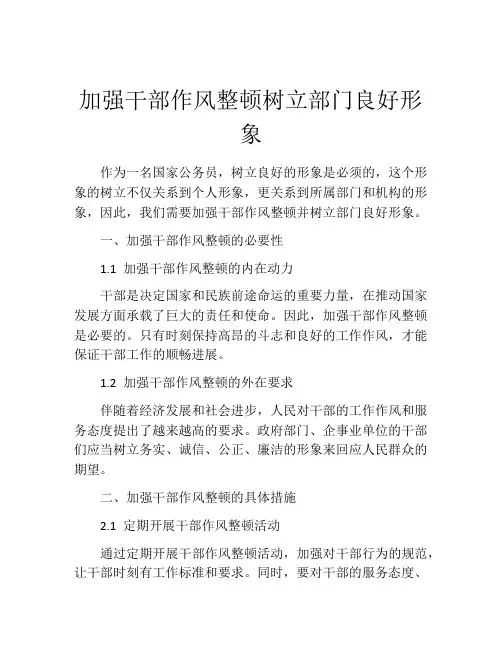 加强干部作风整顿树立部门良好形象

作为一名国家公务员，树立良好的形象是必须的，这个形象的树立不仅关系到个人形象，更关系到所属部门和机构的形象，因此，我们需要加强干部作风整顿并树立部门良好形象。

一、加强干部作风整顿的必要性

1.1 加强干部作风整顿的内在动力

干部是决定国家和民族前途命运的重要力量，在推动国家发展方面承载了巨大的责任和使命。因此，加强干部作风整顿是必要的。只有时刻保持高昂的斗志和良好的工作作风，才能保证干部工作的顺畅进展。

1.2 加强干部作风整顿的外在要求

伴随着经济发展和社会进步，人民对干部的工作作风和服务态度提出了越来越高的要求。政府部门、企事业单位的干部们应当树立务实、诚信、公正、廉洁的形象来回应人民群众的期望。

二、加强干部作风整顿的具体措施

2.1 定期开展干部作风整顿活动

通过定期开展干部作风整顿活动，加强对干部行为的规范，让干部时刻有工作标准和要求。同时，要对干部的服务态度、